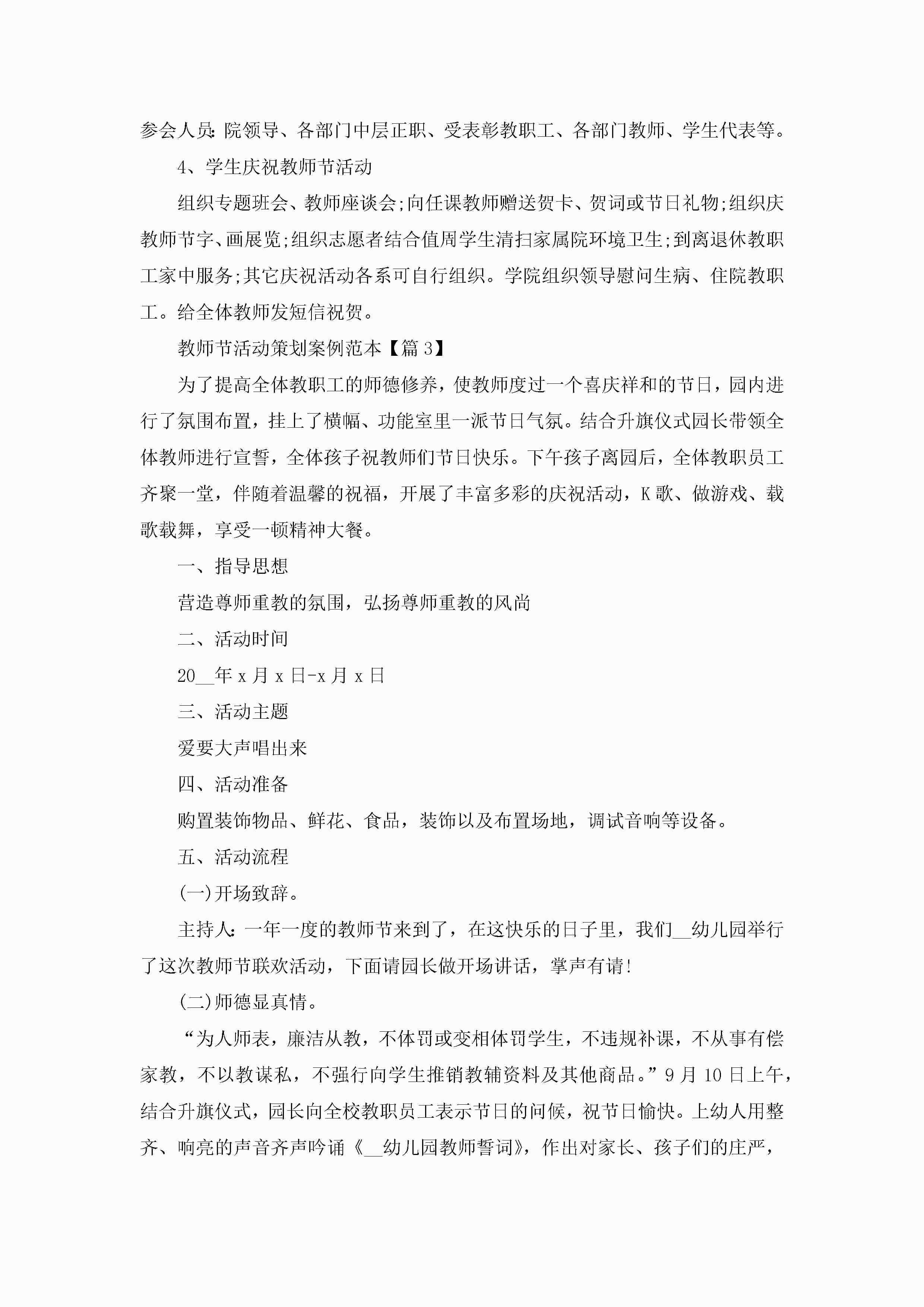 参会人员:院领导、各部门中层正职、受表彰教职工、各部门教师、学生代表等。

4、学生庆祝教师节活动

组织专题班会、教师座谈会;向任课教师赠送贺卡、贺词或节日礼物;组织庆教师节字、画展览;组织志愿者结合值周学生清扫家属院环境卫生;到离退休教职工家中服务;其它庆祝活动各系可自行组织。学院组织领导慰问生病、住院教职工。给全体教师发短信祝贺。

教师节活动策划案例范本【篇3】

为了提高全体教职工的师德修养，使教师度过一个喜庆祥和的节日，园内进行了氛围布置，挂上了横幅、功能室里一派节日气氛。结合升旗仪式园长带领全体教师进行宣誓，全体孩子祝教师们节日快乐。下午孩子离园后，全体教职员工齐聚一堂，伴随着温馨的祝福，开展了丰富多彩的庆祝活动，K歌、做游戏、载歌载舞，享受一顿精神大餐。

一、指导思想

营造尊师重教的氛围，弘扬尊师重教的风尚

二、活动时间

20__年x月x日-x月x日

三、活动主题

爱要大声唱出来

四、活动准备

购置装饰物品、鲜花、食品，装饰以及布置场地，调试音响等设备。

五、活动流程

(一)开场致辞。

主持人:一年一度的教师节来到了，在这快乐的日子里，我们__幼儿园举行了这次教师节联欢活动，下面请园长做开场讲话，掌声有请!

(二)师德显真情。

“为人师表，廉洁从教，不体罚或变相体罚学生，不违规补课，不从事有偿家教，不以教谋私，不强行向学生推销教辅资料及其他商品。”9月10日上午，结合升旗仪式，园长向全校教职员工表示节日的问候，祝节日愉快。上幼人用整齐、响亮的声音齐声吟诵《__幼儿园教师誓词》，作出对家长、孩子们的庄严，